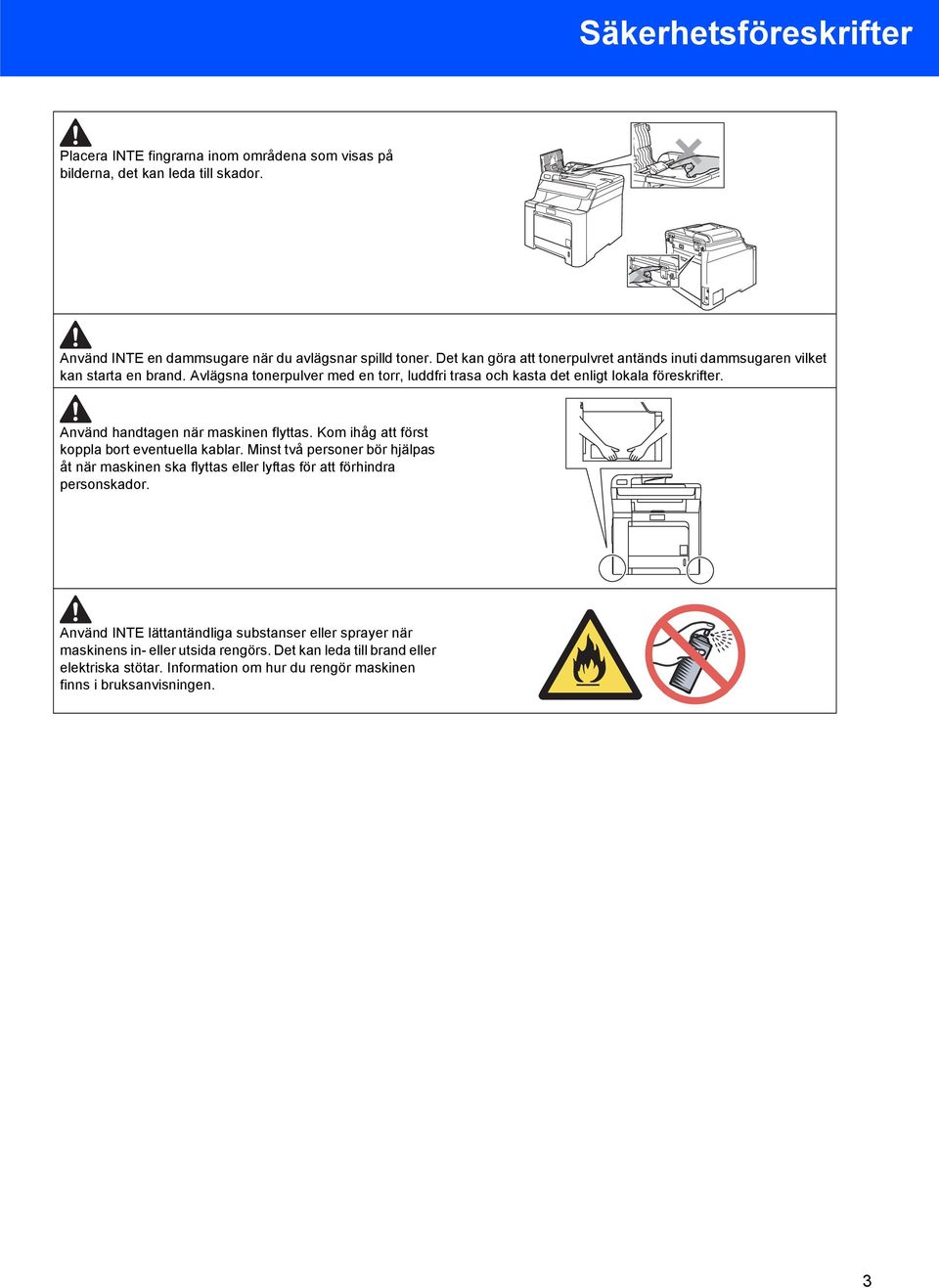 Säkerhetsföreskrifter

Placera INTE fingrarna inom områdena som visas på bilderna, det kan leda till skador.

Använd INTE en dammsugare när du avlägsnar spilld toner. Det kan göra att tonerpulvret antänds inuti dammsugaren vilket kan starta en brand. Avlägsna tonerpulver med en torr, luddfri trasa och kasta det enligt lokala föreskrifter.

Använd handtagen när maskinen flyttas. Kom ihåg att först koppla bort eventuella kablar. Minst två personer bör hjälpas åt när maskinen ska flyttas eller lyftas för att förhindra personskador.

Använd INTE lättantändliga substanser eller sprayer när maskinens in- eller utsida rengörs. Det kan leda till brand eller elektriska stötar. Information om hur du rengör maskinen finns i bruksanvisningen.

3